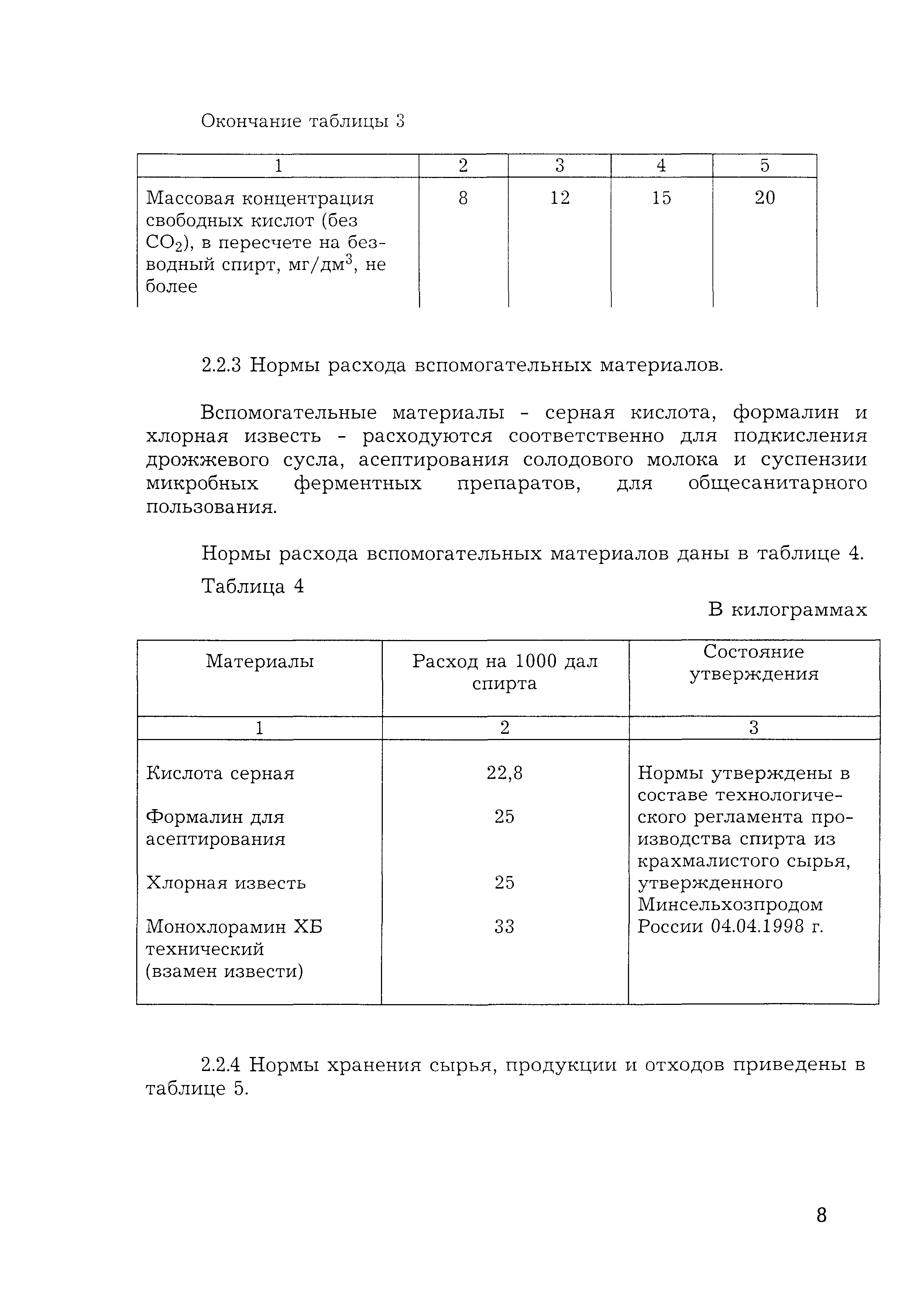 Окончание таблицы 3

| 1 | 2 | 3 | 4 | 5 |
|---|---|---|---|---|
| Массовая концентрация свободных кислот (без $CO_2$), в пересчете на безводный спирт, мг/дм$^3$, не более | 8 | 12 | 15 | 20 |

2.2.3 Нормы расхода вспомогательных материалов.

Вспомогательные материалы - серная кислота, формалин и хлорная известь - расходуются соответственно для подкисления дрожжевого сусла, асептирования солодового молока и суспензии микробных ферментных препаратов, для общесанитарного пользования.

Нормы расхода вспомогательных материалов даны в таблице 4.

Таблица 4

В килограммах

| Материалы | Расход на 1000 дал спирта | Состояние утверждения |
|---|---|---|
| 1 | 2 | 3 |
| Кислота серная | 22,8 | Нормы утверждены в составе технологического регламента производства спирта из крахмалистого сырья, утвержденного Минсельхозпродом России 04.04.1998 г. |
| Формалин для асептирования | 25 | |
| Хлорная известь | 25 | |
| Монохлорамин ХБ технический (взамен извести) | 33 | |

2.2.4 Нормы хранения сырья, продукции и отходов приведены в таблице 5.

8